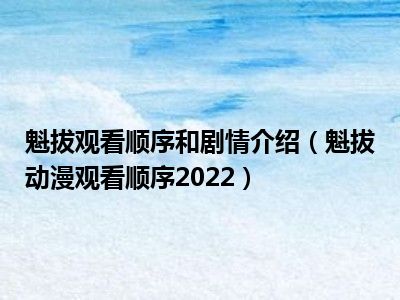 魁拔观看顺序和剧情介绍（魁拔动漫观看顺序2022）